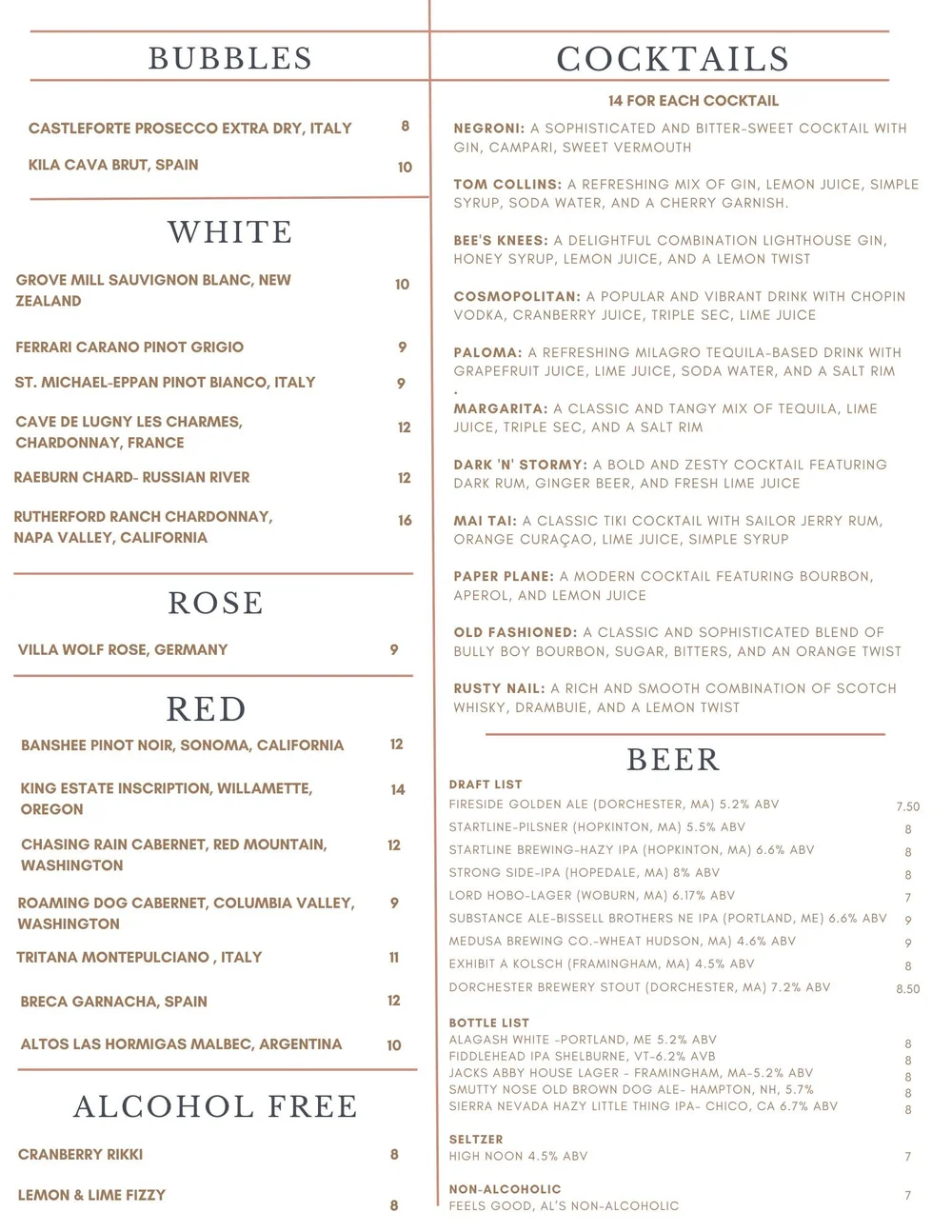 BUBBLES

CASTLEFORTE PROSECCO EXTRA DRY, ITALY 8

KILA CAVA BRUT, SPAIN 10

WHITE

GROVE MILL SAUVIGNON BLANC, NEW ZEALAND 10

FERRARI CARANO PINOT GRIGIO 9

ST. MICHAEL-EPPAN PINOT BIANCO, ITALY 9

CAVE DE LUGNY LES CHARMES, CHARDONNAY, FRANCE 12

RAEBURN CHARD- RUSSIAN RIVER 12

RUTHERFORD RANCH CHARDONNAY, NAPA VALLEY, CALIFORNIA 16

ROSE

VILLA WOLF ROSE, GERMANY 9

RED

BANSHEE PINOT NOIR, SONOMA, CALIFORNIA 12

KING ESTATE INSCRIPTION, WILLAMETTE, OREGON 14

CHASING RAIN CABERNET, RED MOUNTAIN, WASHINGTON 12

ROAMING DOG CABERNET, COLUMBIA VALLEY, WASHINGTON 9

TRITANA MONTEPULCIANO , ITALY 11

BRECA GARNACHA, SPAIN 12

ALTOS LAS HORMIGAS MALBEC, ARGENTINA 10

ALCOHOL FREE

CRANBERRY RIKKI 8

LEMON & LIME FIZZY 8

COCKTAILS

14 FOR EACH COCKTAIL

NEGRONI: A SOPHISTICATED AND BITTER-SWEET COCKTAIL WITH GIN, CAMPARI, SWEET VERMOUTH

TOM COLLINS: A REFRESHING MIX OF GIN, LEMON JUICE, SIMPLE SYRUP, SODA WATER, AND A CHERRY GARNISH.

BEE'S KNEES: A DELIGHTFUL COMBINATION LIGHTHOUSE GIN, HONEY SYRUP, LEMON JUICE, AND A LEMON TWIST

COSMOPOLITAN: A POPULAR AND VIBRANT DRINK WITH CHOPIN VODKA, CRANBERRY JUICE, TRIPLE SEC, LIME JUICE

PALOMA: A REFRESHING MILAGRO TEQUILA-BASED DRINK WITH GRAPEFRUIT JUICE, LIME JUICE, SODA WATER, AND A SALT RIM
.
MARGARITA: A CLASSIC AND TANGY MIX OF TEQUILA, LIME JUICE, TRIPLE SEC, AND A SALT RIM

DARK 'N' STORMY: A BOLD AND ZESTY COCKTAIL FEATURING DARK RUM, GINGER BEER, AND FRESH LIME JUICE

MAI TAI: A CLASSIC TIKI COCKTAIL WITH SAILOR JERRY RUM, ORANGE CURAÇAO, LIME JUICE, SIMPLE SYRUP

PAPER PLANE: A MODERN COCKTAIL FEATURING BOURBON, APEROL, AND LEMON JUICE

OLD FASHIONED: A CLASSIC AND SOPHISTICATED BLEND OF BULLY BOY BOURBON, SUGAR, BITTERS, AND AN ORANGE TWIST

RUSTY NAIL: A RICH AND SMOOTH COMBINATION OF SCOTCH WHISKY, DRAMBUIE, AND A LEMON TWIST

BEER

DRAFT LIST
FIRESIDE GOLDEN ALE (DORCHESTER, MA) 5.2% ABV 7.50
STARTLINE-PILSNER (HOPKINTON, MA) 5.5% ABV 8
STARTLINE BREWING-HAZY IPA (HOPKINTON, MA) 6.6% ABV 8
STRONG SIDE-IPA (HOPEDALE, MA) 8% ABV 8
LORD HOBO-LAGER (WOBURN, MA) 6.17% ABV 7
SUBSTANCE ALE-BISSELL BROTHERS NE IPA (PORTLAND, ME) 6.6% ABV 9
MEDUSA BREWING CO.-WHEAT HUDSON, MA) 4.6% ABV 9
EXHIBIT A KOLSCH (FRAMINGHAM, MA) 4.5% ABV 8
DORCHESTER BREWERY STOUT (DORCHESTER, MA) 7.2% ABV 8.50

BOTTLE LIST
ALAGASH WHITE -PORTLAND, ME 5.2% ABV 8
FIDDLEHEAD IPA SHELBURNE, VT-6.2% AVB 8
JACKS ABBY HOUSE LAGER - FRAMINGHAM, MA-5.2% ABV 8
SMUTTY NOSE OLD BROWN DOG ALE- HAMPTON, NH, 5.7% 8
SIERRA NEVADA HAZY LITTLE THING IPA- CHICO, CA 6.7% ABV 8

SELTZER
HIGH NOON 4.5% ABV 7

NON-ALCOHOLIC
FEELS GOOD, AL'S NON-ALCOHOLIC 7